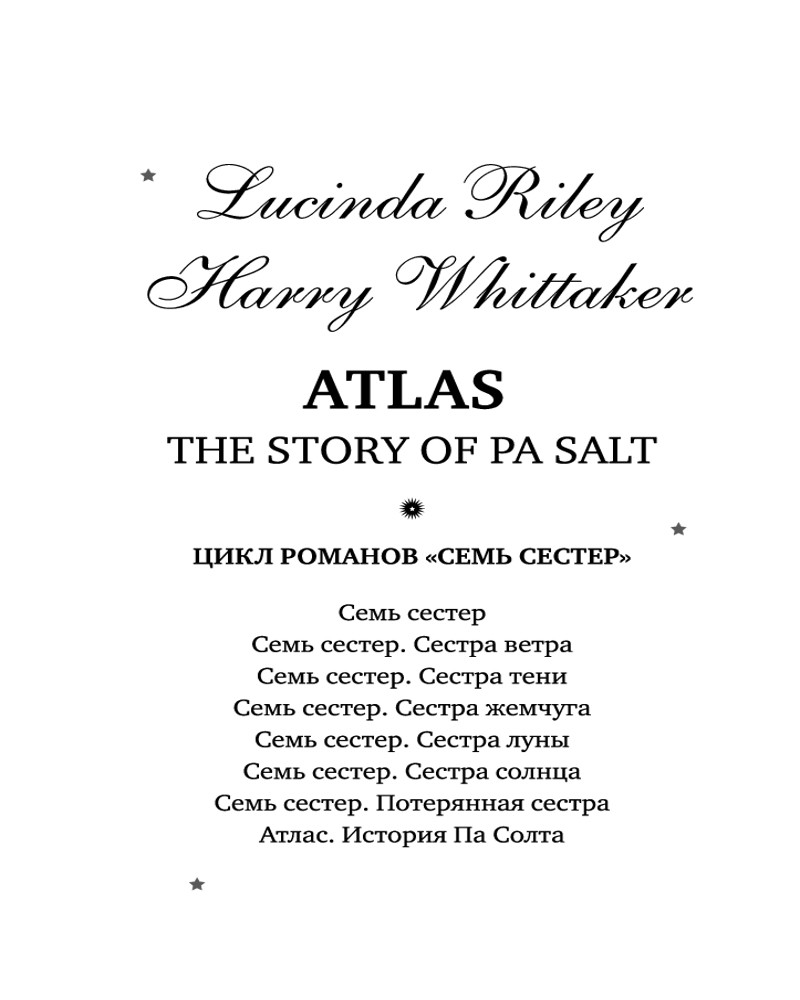 Lucinda Riley
Harry Whittaker

ATLAS
THE STORY OF PA SALT

ЦИКЛ РОМАНОВ «СЕМЬ СЕСТЕР»

Семь сестер
Семь сестер. Сестра ветра
Семь сестер. Сестра тени
Семь сестер. Сестра жемчуга
Семь сестер. Сестра луны
Семь сестер. Сестра солнца
Семь сестер. Потерянная сестра
Атлас. История Па Солта